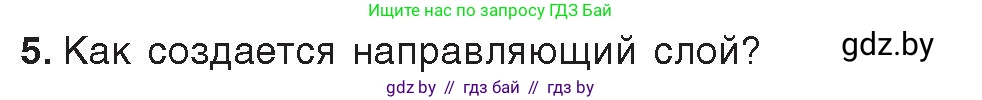 Ищите нас по запросу ГДЗ Бай

5. Как создается направляющий слой?

gdz.by

gdz by // гдз бай // гдз by